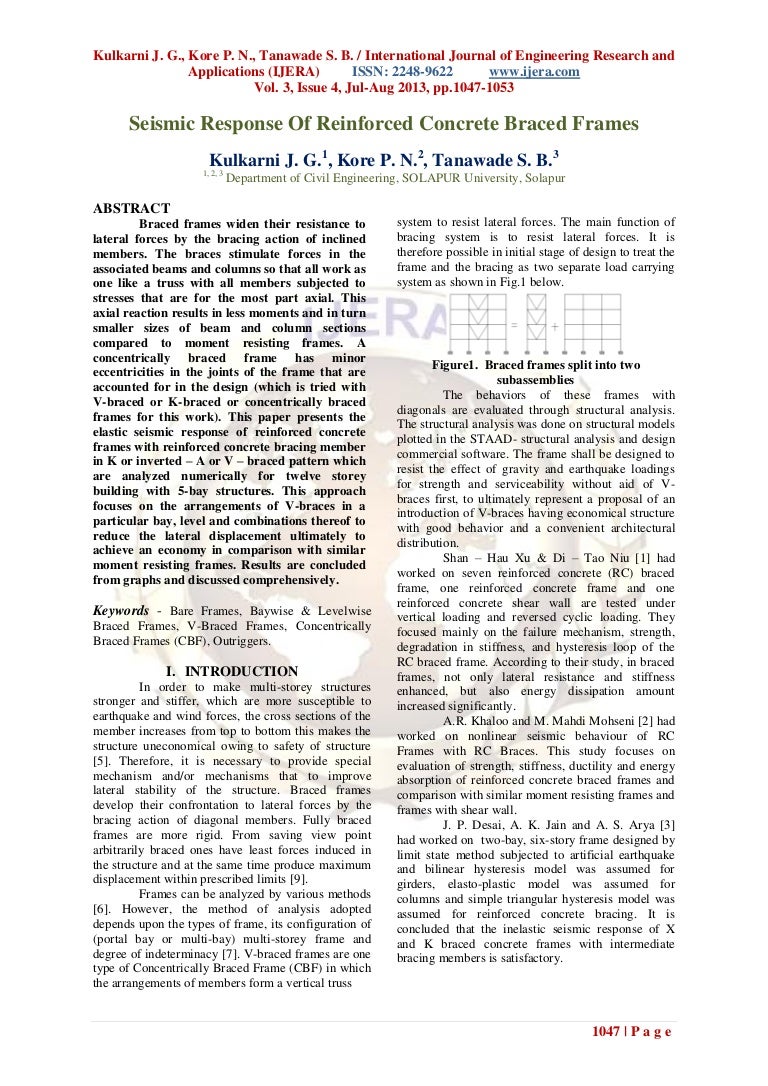 Kulkarni J. G., Kore P. N., Tanawade S. B. / International Journal of Engineering Research and Applications (IJERA) ISSN: 2248-9622 www.ijera.com
Vol. 3, Issue 4, Jul-Aug 2013, pp.1047-1053

Seismic Response Of Reinforced Concrete Braced Frames

Kulkarni J. G.$^1$, Kore P. N.$^2$, Tanawade S. B.$^3$
$^{1, 2, 3}$ Department of Civil Engineering, SOLAPUR University, Solapur

ABSTRACT
Braced frames widen their resistance to lateral forces by the bracing action of inclined members. The braces stimulate forces in the associated beams and columns so that all work as one like a truss with all members subjected to stresses that are for the most part axial. This axial reaction results in less moments and in turn smaller sizes of beam and column sections compared to moment resisting frames. A concentrically braced frame has minor eccentricities in the joints of the frame that are accounted for in the design (which is tried with V-braced or K-braced or concentrically braced frames for this work). This paper presents the elastic seismic response of reinforced concrete frames with reinforced concrete bracing member in K or inverted – A or V – braced pattern which are analyzed numerically for twelve storey building with 5-bay structures. This approach focuses on the arrangements of V-braces in a particular bay, level and combinations thereof to reduce the lateral displacement ultimately to achieve an economy in comparison with similar moment resisting frames. Results are concluded from graphs and discussed comprehensively.

Keywords - Bare Frames, Baywise & Levelwise Braced Frames, V-Braced Frames, Concentrically Braced Frames (CBF), Outriggers.

I. INTRODUCTION
In order to make multi-storey structures stronger and stiffer, which are more susceptible to earthquake and wind forces, the cross sections of the member increases from top to bottom this makes the structure uneconomical owing to safety of structure [5]. Therefore, it is necessary to provide special mechanism and/or mechanisms that to improve lateral stability of the structure. Braced frames develop their confrontation to lateral forces by the bracing action of diagonal members. Fully braced frames are more rigid. From saving view point arbitrarily braced ones have least forces induced in the structure and at the same time produce maximum displacement within prescribed limits [9].
Frames can be analyzed by various methods [6]. However, the method of analysis adopted depends upon the types of frame, its configuration of (portal bay or multi-bay) multi-storey frame and degree of indeterminacy [7]. V-braced frames are one type of Concentrically Braced Frame (CBF) in which the arrangements of members form a vertical truss system to resist lateral forces. The main function of bracing system is to resist lateral forces. It is therefore possible in initial stage of design to treat the frame and the bracing as two separate load carrying system as shown in Fig.1 below.

= +

Figure1. Braced frames split into two subassemblies
The behaviors of these frames with diagonals are evaluated through structural analysis. The structural analysis was done on structural models plotted in the STAAD- structural analysis and design commercial software. The frame shall be designed to resist the effect of gravity and earthquake loadings for strength and serviceability without aid of V-braces first, to ultimately represent a proposal of an introduction of V-braces having economical structure with good behavior and a convenient architectural distribution.
Shan – Hau Xu & Di – Tao Niu [1] had worked on seven reinforced concrete (RC) braced frame, one reinforced concrete frame and one reinforced concrete shear wall are tested under vertical loading and reversed cyclic loading. They focused mainly on the failure mechanism, strength, degradation in stiffness, and hysteresis loop of the RC braced frame. According to their study, in braced frames, not only lateral resistance and stiffness enhanced, but also energy dissipation amount increased significantly.
A.R. Khaloo and M. Mahdi Mohseni [2] had worked on nonlinear seismic behaviour of RC Frames with RC Braces. This study focuses on evaluation of strength, stiffness, ductility and energy absorption of reinforced concrete braced frames and comparison with similar moment resisting frames and frames with shear wall.
J. P. Desai, A. K. Jain and A. S. Arya [3] had worked on two-bay, six-story frame designed by limit state method subjected to artificial earthquake and bilinear hysteresis model was assumed for girders, elasto-plastic model was assumed for columns and simple triangular hysteresis model was assumed for reinforced concrete bracing. It is concluded that the inelastic seismic response of X and K braced concrete frames with intermediate bracing members is satisfactory.

1047 | P a g e